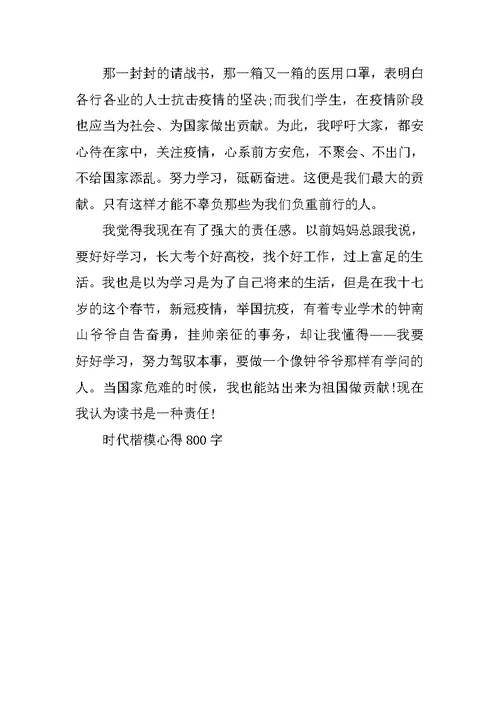 那一封封的请战书，那一箱又一箱的医用口罩，表明白各行各业的人士抗击疫情的坚决;而我们学生，在疫情阶段也应当为社会、为国家做出贡献。为此，我呼吁大家，都安心待在家中，关注疫情，心系前方安危，不聚会、不出门，不给国家添乱。努力学习，砥砺奋进。这便是我们最大的贡献。只有这样才能不辜负那些为我们负重前行的人。

我觉得我现在有了强大的责任感。以前妈妈总跟我说，要好好学习，长大考个好高校，找个好工作，过上富足的生活。我也是以为学习是为了自己将来的生活，但是在我十七岁的这个春节，新冠疫情，举国抗疫，有着专业学术的钟南山爷爷自告奋勇，挂帅亲征的事务，却让我懂得——我要好好学习，努力驾驭本事，要做一个像钟爷爷那样有学问的人。当国家危难的时候，我也能站出来为祖国做贡献!现在我认为读书是一种责任!

时代楷模心得800字